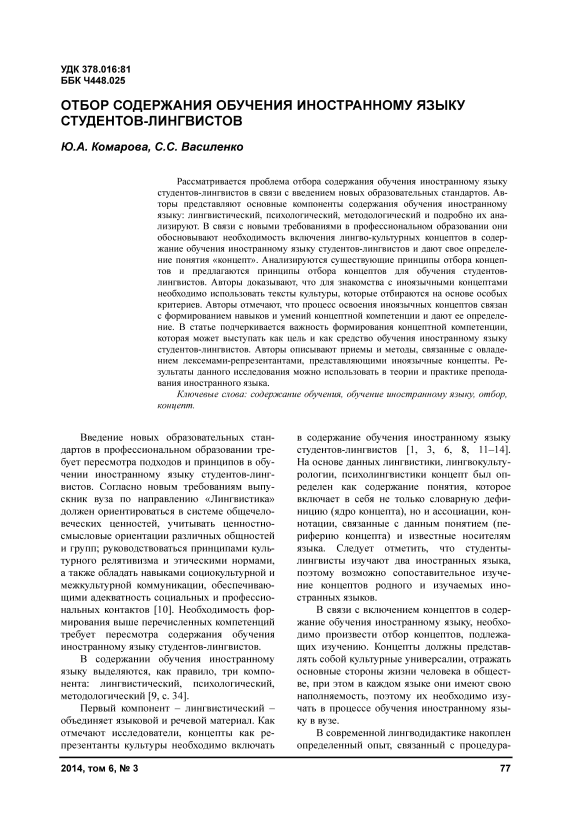 УДК 378.016:81
ББК Ч448.025

ОТБОР СОДЕРЖАНИЯ ОБУЧЕНИЯ ИНОСТРАННОМУ ЯЗЫКУ СТУДЕНТОВ-ЛИНГВИСТОВ

Ю.А. Комарова, С.С. Василенко

Рассматривается проблема отбора содержания обучения иностранному языку студентов-лингвистов в связи с введением новых образовательных стандартов. Авторы представляют основные компоненты содержания обучения иностранному языку: лингвистический, психологический, методологический и подробно их анализируют. В связи с новыми требованиями в профессиональном образовании они обосновывают необходимость включения лингво-культурных концептов в содержание обучения иностранному языку студентов-лингвистов и дают свое определение понятия «концепт». Анализируются существующие принципы отбора концептов и предлагаются принципы отбора концептов для обучения студентов-лингвистов. Авторы доказывают, что для знакомства с иноязычными концептами необходимо использовать тексты культуры, которые отбираются на основе особых критериев. Авторы отмечают, что процесс освоения иноязычных концептов связан с формированием навыков и умений концептной компетенции и дают ее определение. В статье подчеркивается важность формирования концептной компетенции, которая может выступать как цель и как средство обучения иностранному языку студентов-лингвистов. Авторы описывают приемы и методы, связанные с овладением лексемами-репрезентантами, представляющими иноязычные концепты. Результаты данного исследования можно использовать в теории и практике преподавания иностранного языка.

Ключевые слова: содержание обучения, обучение иностранному языку, отбор, концепт.

Введение новых образовательных стандартов в профессиональном образовании требует пересмотра подходов и принципов в обучении иностранному языку студентов-лингвистов. Согласно новым требованиям выпускник вуза по направлению «Лингвистика» должен ориентироваться в системе общечеловеческих ценностей, учитывать ценностно-смысловые ориентации различных общностей и групп; руководствоваться принципами культурного релятивизма и этическими нормами, а также обладать навыками социокультурной и межкультурной коммуникации, обеспечивающими адекватность социальных и профессиональных контактов [10]. Необходимость формирования выше перечисленных компетенций требует пересмотра содержания обучения иностранному языку студентов-лингвистов.

В содержании обучения иностранному языку выделяются, как правило, три компонента: лингвистический, психологический, методологический [9, с. 34].

Первый компонент – лингвистический – объединяет языковой и речевой материал. Как отмечают исследователи, концепты как репрезентанты культуры необходимо включать в содержание обучения иностранному языку студентов-лингвистов [1, 3, 6, 8, 11–14]. На основе данных лингвистики, лингвокультурологии, психолингвистики концепт был определен как содержание понятия, которое включает в себя не только словарную дефиницию (ядро концепта), но и ассоциации, коннотации, связанные с данным понятием (периферию концепта) и известные носителям языка. Следует отметить, что студенты-лингвисты изучают два иностранных языка, поэтому возможно сопоставительное изучение концептов родного и изучаемых иностранных языков.

В связи с включением концептов в содержание обучения иностранному языку, необходимо произвести отбор концептов, подлежащих изучению. Концепты должны представлять собой культурные универсалии, отражать основные стороны жизни человека в обществе, при этом в каждом языке они имеют свою наполняемость, поэтому их необходимо изучать в процессе обучения иностранному языку в вузе.

В современной лингводидактике накоплен определенный опыт, связанный с процедура-

2014, том 6, № 3 77